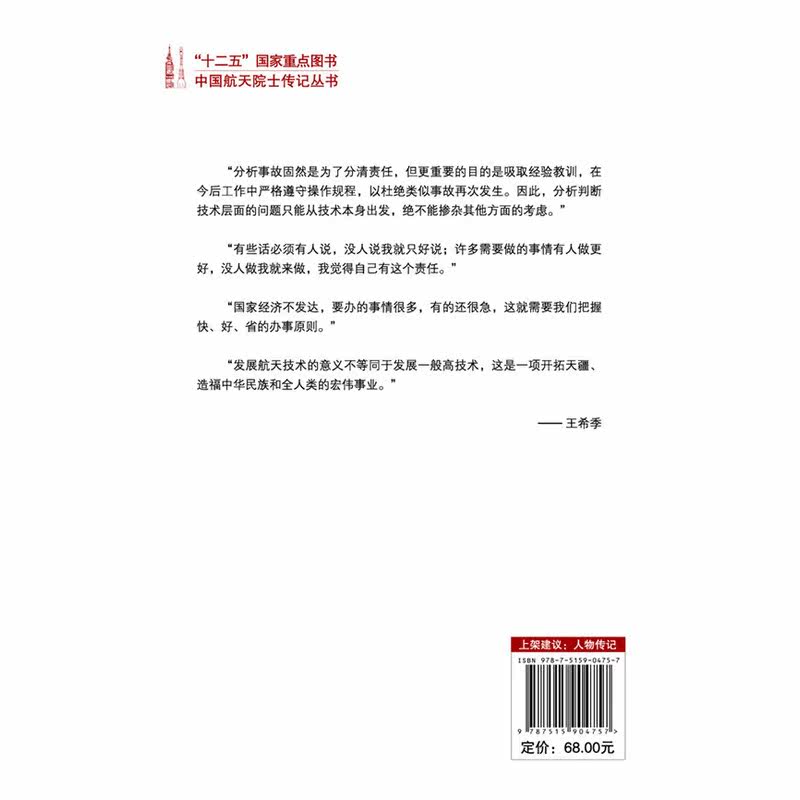 “十二五”国家重点图书
中国航天院士传记丛书

“分析事故固然是为了分清责任，但更重要的目的是吸取经验教训，在今后工作中严格遵守操作规程，以杜绝类似事故再次发生。因此，分析判断技术层面的问题只能从技术本身出发，绝不能掺杂其他方面的考虑。”

“有些话必须有人说，没人说我就只好说；许多需要做的事情有人做更好，没人做我就来做，我觉得自己有这个责任。”

“国家经济不发达，要办的事情很多，有的还很急，这就需要我们把握快、好、省的办事原则。”

“发展航天技术的意义不等同于发展一般高技术，这是一项开拓天疆、造福中华民族和全人类的宏伟事业。”

—— 王希季

上架建议：人物传记

ISBN 978-7-5159-0475-7

9 787515 904757 >

定价：68.00元